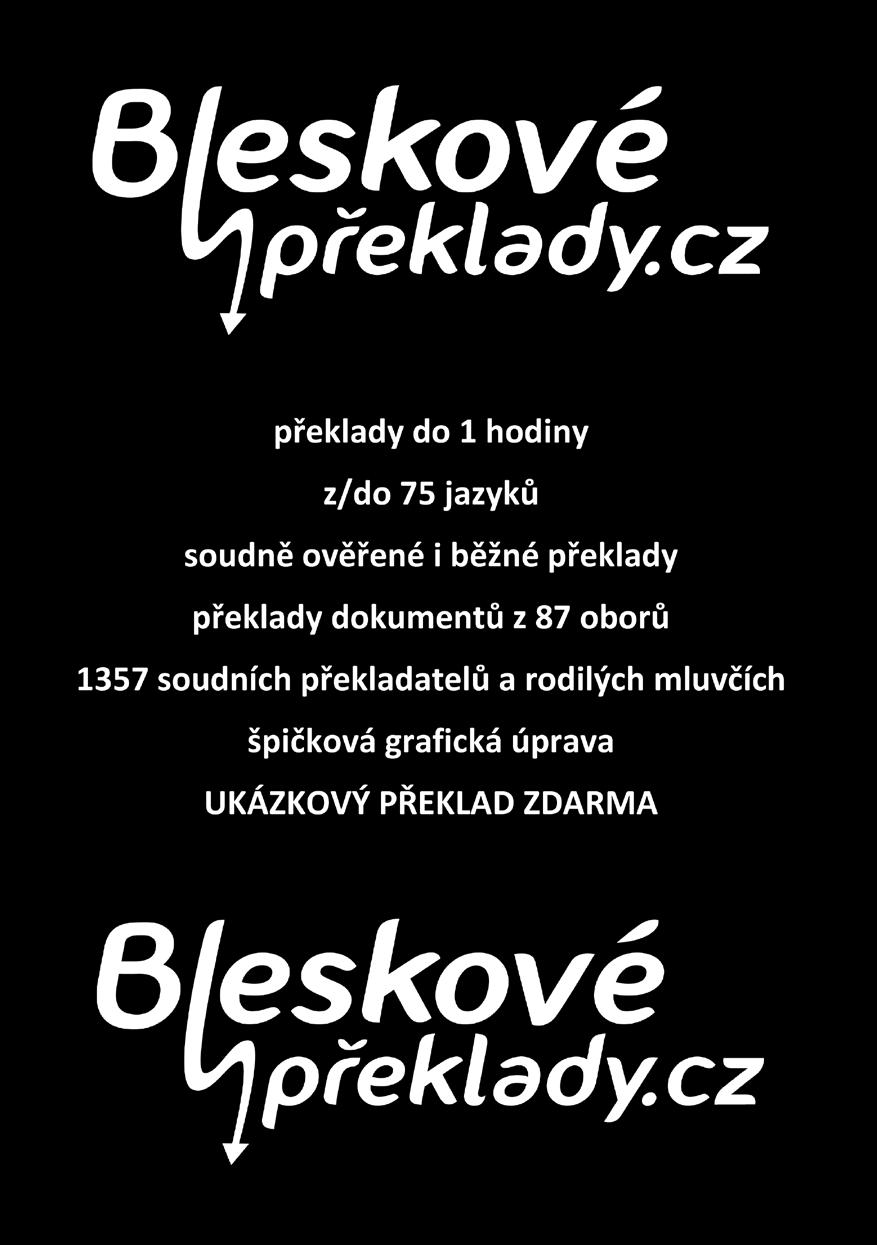 Bleskové
překlady.cz

překlady do 1 hodiny

z/do 75 jazyků

soudně ověřené i běžné překlady

překlady dokumentů z 87 oborů

1357 soudních překladatelů a rodilých mluvčích

špičková grafická úprava

UKÁZKOVÝ PŘEKLAD ZDARMA

Bleskové
překlady.cz